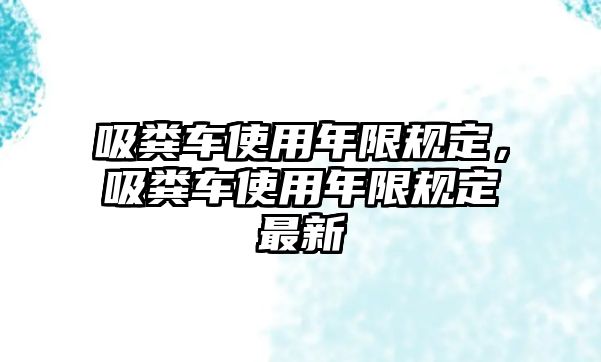 吸粪车使用年限规定，吸粪车使用年限规定最新